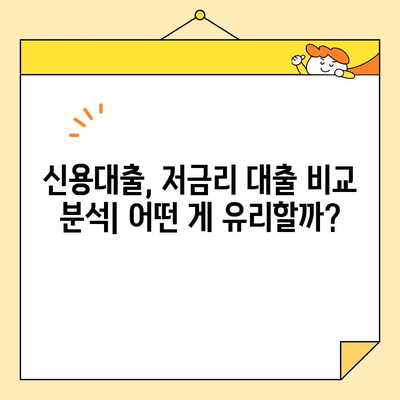 신용대출, 저금리 대출 비교 분석| 어떤 게 유리할까?